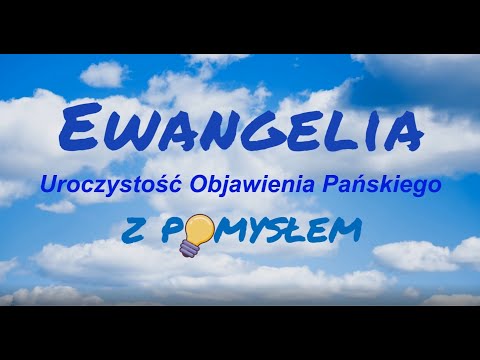 EWANGELIA

Uroczystość Objawienia Pańskiego

Z POMYSŁEM